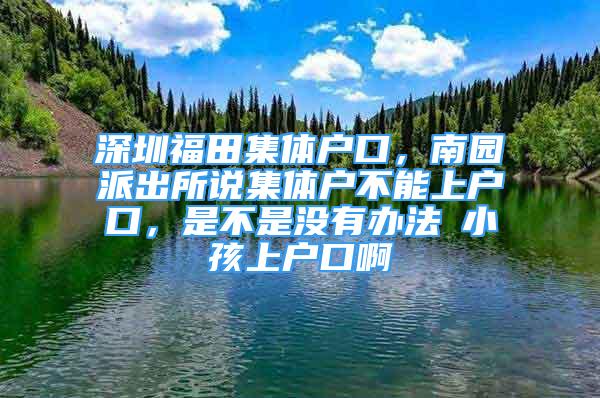 深圳福田集体户口，南园派出所说集体户不能上户口，是不是没有办法 小孩上户口啊